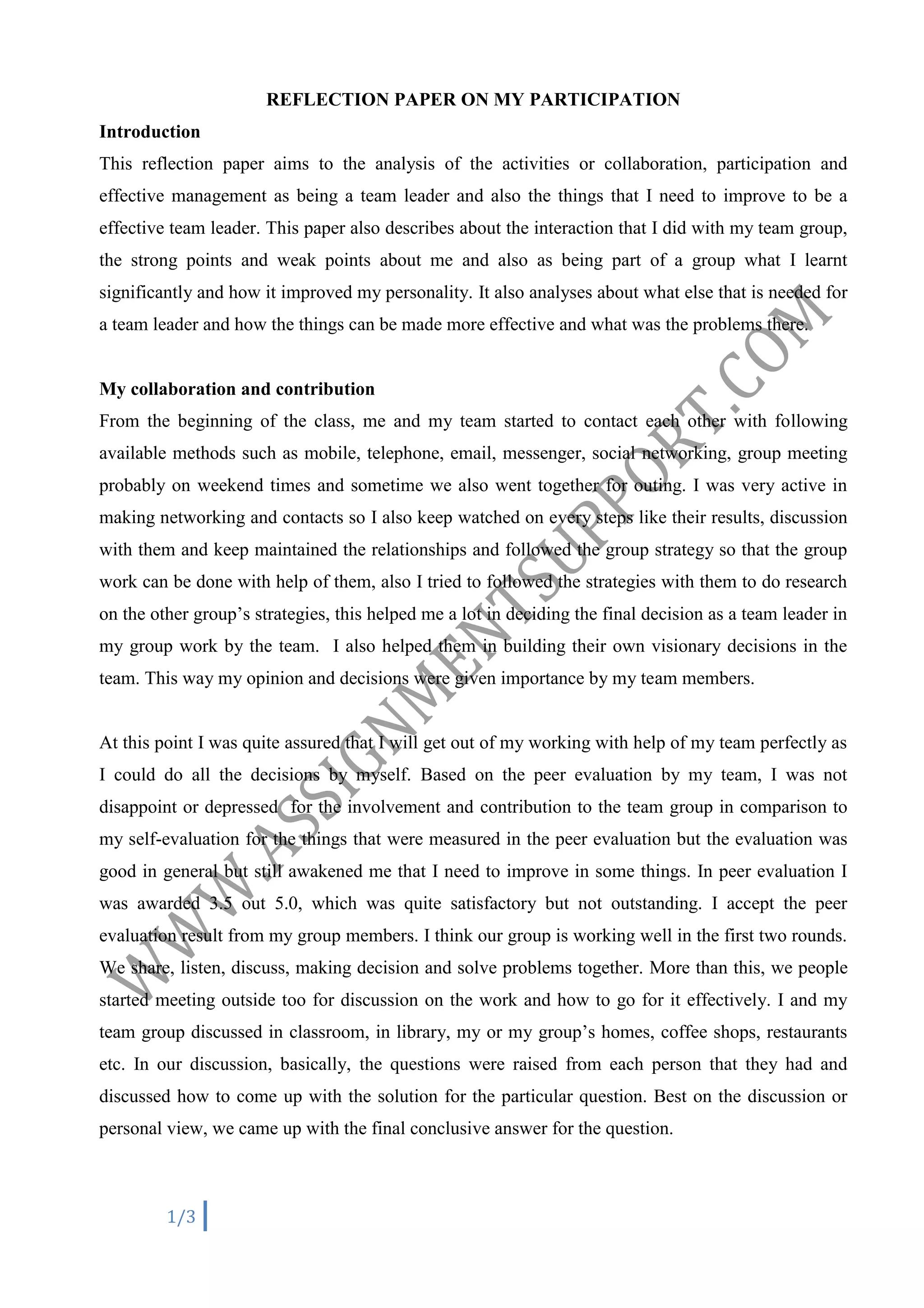 REFLECTION PAPER ON MY PARTICIPATION

Introduction

This reflection paper aims to the analysis of the activities or collaboration, participation and effective management as being a team leader and also the things that I need to improve to be a effective team leader. This paper also describes about the interaction that I did with my team group, the strong points and weak points about me and also as being part of a group what I learnt significantly and how it improved my personality. It also analyses about what else that is needed for a team leader and how the things can be made more effective and what was the problems there.

My collaboration and contribution

From the beginning of the class, me and my team started to contact each other with following available methods such as mobile, telephone, email, messenger, social networking, group meeting probably on weekend times and sometime we also went together for outing. I was very active in making networking and contacts so I also keep watched on every steps like their results, discussion with them and keep maintained the relationships and followed the group strategy so that the group work can be done with help of them, also I tried to followed the strategies with them to do research on the other group's strategies, this helped me a lot in deciding the final decision as a team leader in my group work by the team. I also helped them in building their own visionary decisions in the team. This way my opinion and decisions were given importance by my team members.

At this point I was quite assured that I will get out of my working with help of my team perfectly as I could do all the decisions by myself. Based on the peer evaluation by my team, I was not disappoint or depressed for the involvement and contribution to the team group in comparison to my self-evaluation for the things that were measured in the peer evaluation but the evaluation was good in general but still awakened me that I need to improve in some things. In peer evaluation I was awarded 3.5 out 5.0, which was quite satisfactory but not outstanding. I accept the peer evaluation result from my group members. I think our group is working well in the first two rounds. We share, listen, discuss, making decision and solve problems together. More than this, we people started meeting outside too for discussion on the work and how to go for it effectively. I and my team group discussed in classroom, in library, my or my group's homes, coffee shops, restaurants etc. In our discussion, basically, the questions were raised from each person that they had and discussed how to come up with the solution for the particular question. Best on the discussion or personal view, we came up with the final conclusive answer for the question.

WWW.ASSIGNMENTSUPPORT.COM

1/3